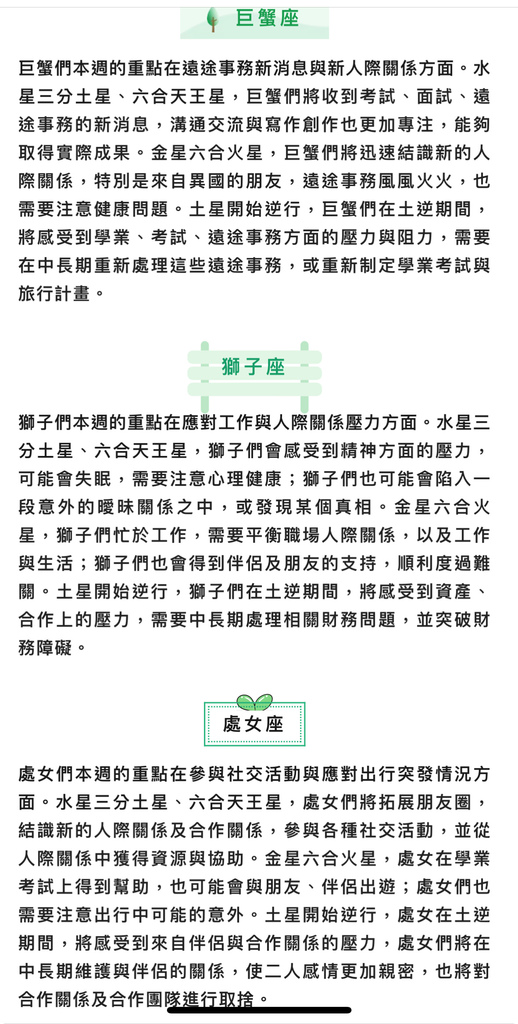 巨蟹座

巨蟹們本週的重點在遠途事務新消息與新人際關係方面。水星三分土星、六合天王星，巨蟹們將收到考試、面試、遠途事務的新消息，溝通交流與寫作創作也更加專注，能夠取得實際成果。金星六合火星，巨蟹們將迅速結識新的人際關係，特別是來自異國的朋友，遠途事務風風火火，也需要注意健康問題。土星開始逆行，巨蟹們在土逆期間，將感受到學業、考試、遠途事務方面的壓力與阻力，需要在中長期重新處理這些遠途事務，或重新制定學業考試與旅行計畫。

獅子座

獅子們本週的重點在應對工作與人際關係壓力方面。水星三分土星、六合天王星，獅子們會感受到精神方面的壓力，可能會失眠，需要注意心理健康；獅子們也可能會陷入一段意外的曖昧關係之中，或發現某個真相。金星六合火星，獅子們忙於工作，需要平衡職場人際關係，以及工作與生活；獅子們也會得到伴侶及朋友的支持，順利度過難關。土星開始逆行，獅子們在土逆期間，將感受到資產、合作上的壓力，需要中長期處理相關財務問題，並突破財務障礙。

處女座

處女們本週的重點在參與社交活動與應對出行突發情況方面。水星三分土星、六合天王星，處女們將拓展朋友圈，結識新的人際關係及合作關係，參與各種社交活動，並從人際關係中獲得資源與協助。金星六合火星，處女在學業考試上得到幫助，也可能會與朋友、伴侶出遊；處女們也需要注意出行中可能的意外。土星開始逆行，處女在土逆期間，將感受到來自伴侶與合作關係的壓力，處女們將在中長期維護與伴侶的關係，使二人感情更加親密，也將對合作關係及合作團隊進行取捨。